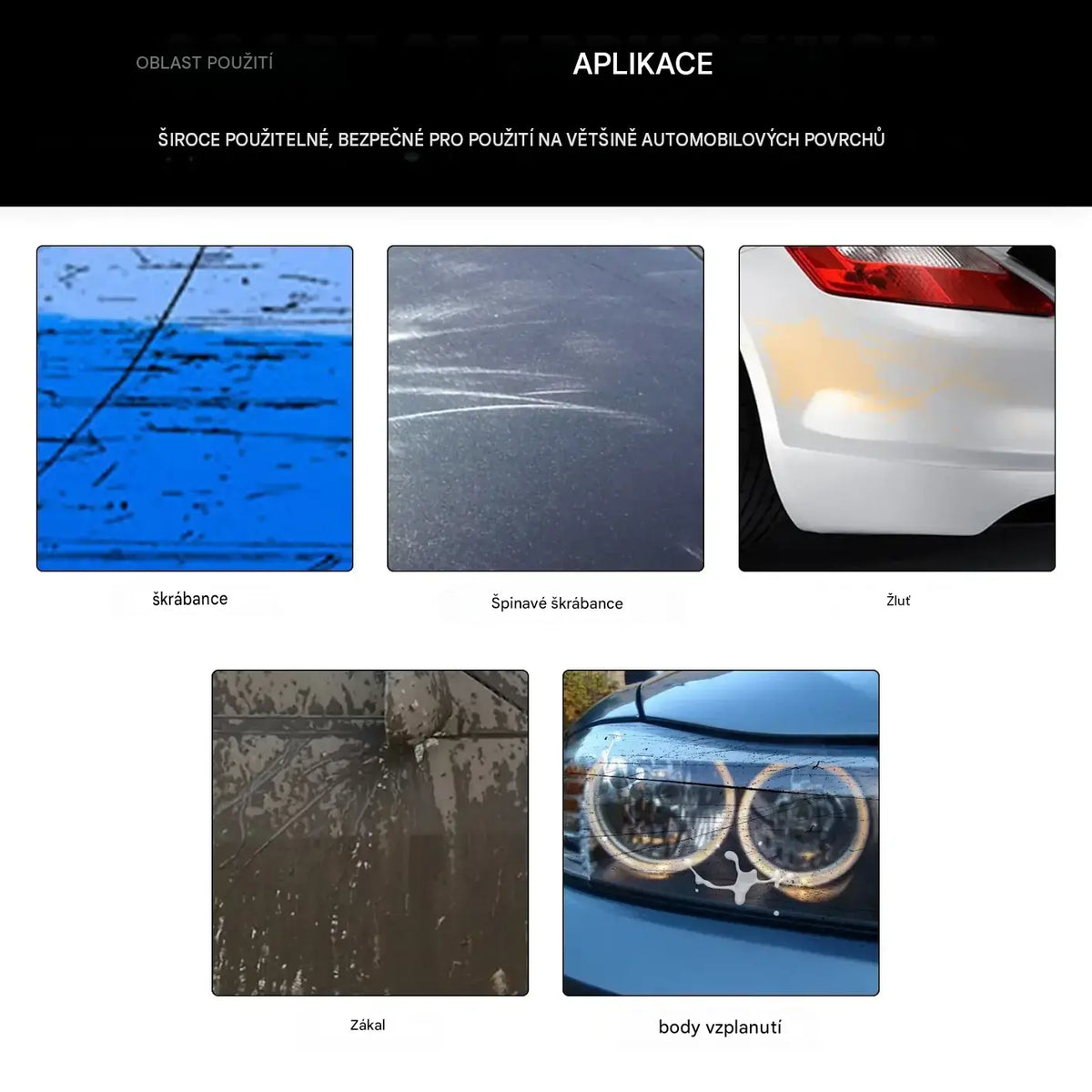 OBLAST POUŽITÍ

APLIKACE

ŠIROCE POUŽITELNÉ, BEZPEČNÉ PRO POUŽITÍ NA VĚTŠINĚ AUTOMOBILOVÝCH POVRCHŮ

škrábance

Špinavé škrábance

Žluť

Zákal

body vzplanutí